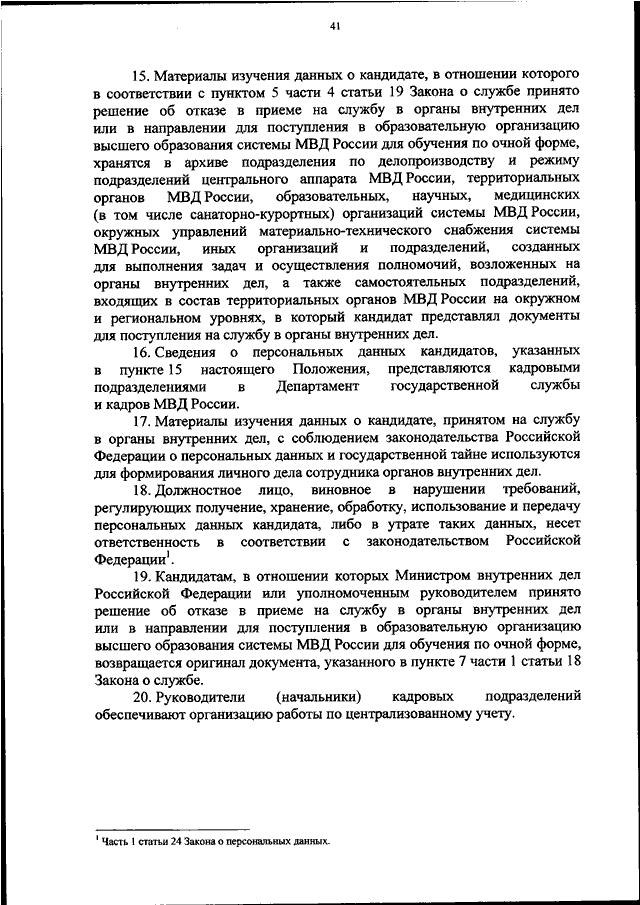 41

15. Материалы изучения данных о кандидате, в отношении которого в соответствии с пунктом 5 части 4 статьи 19 Закона о службе принято решение об отказе в приеме на службу в органы внутренних дел или в направлении для поступления в образовательную организацию высшего образования системы МВД России для обучения по очной форме, хранятся в архиве подразделения по делопроизводству и режиму подразделений центрального аппарата МВД России, территориальных органов МВД России, образовательных, научных, медицинских (в том числе санаторно-курортных) организаций системы МВД России, окружных управлений материально-технического снабжения системы МВД России, иных организаций и подразделений, созданных для выполнения задач и осуществления полномочий, возложенных на органы внутренних дел, а также самостоятельных подразделений, входящих в состав территориальных органов МВД России на окружном и региональном уровнях, в который кандидат представлял документы для поступления на службу в органы внутренних дел.

16. Сведения о персональных данных кандидатов, указанных в пункте 15 настоящего Положения, представляются кадровыми подразделениями в Департамент государственной службы и кадров МВД России.

17. Материалы изучения данных о кандидате, принятом на службу в органы внутренних дел, с соблюдением законодательства Российской Федерации о персональных данных и государственной тайне используются для формирования личного дела сотрудника органов внутренних дел.

18. Должностное лицо, виновное в нарушении требований, регулирующих получение, хранение, обработку, использование и передачу персональных данных кандидата, либо в утрате таких данных, несет ответственность в соответствии с законодательством Российской Федерации$^1$.

19. Кандидатам, в отношении которых Министром внутренних дел Российской Федерации или уполномоченным руководителем принято решение об отказе в приеме на службу в органы внутренних дел или в направлении для поступления в образовательную организацию высшего образования системы МВД России для обучения по очной форме, возвращается оригинал документа, указанного в пункте 7 части 1 статьи 18 Закона о службе.

20. Руководители (начальники) кадровых подразделений обеспечивают организацию работы по централизованному учету.

$^1$ Часть 1 статьи 24 Закона о персональных данных.